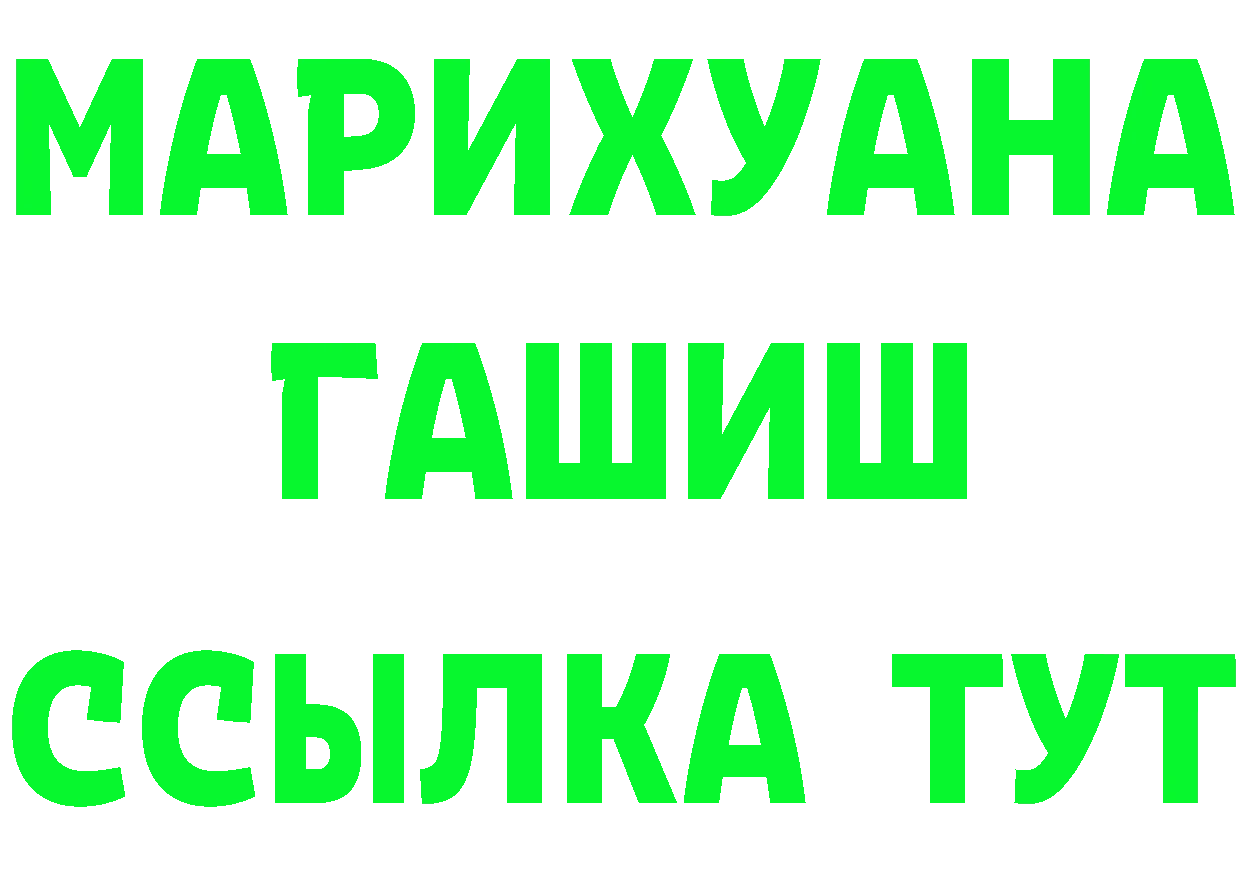 МАРИХУАНА
ГАШИШ
ССЫЛКА ТУТ